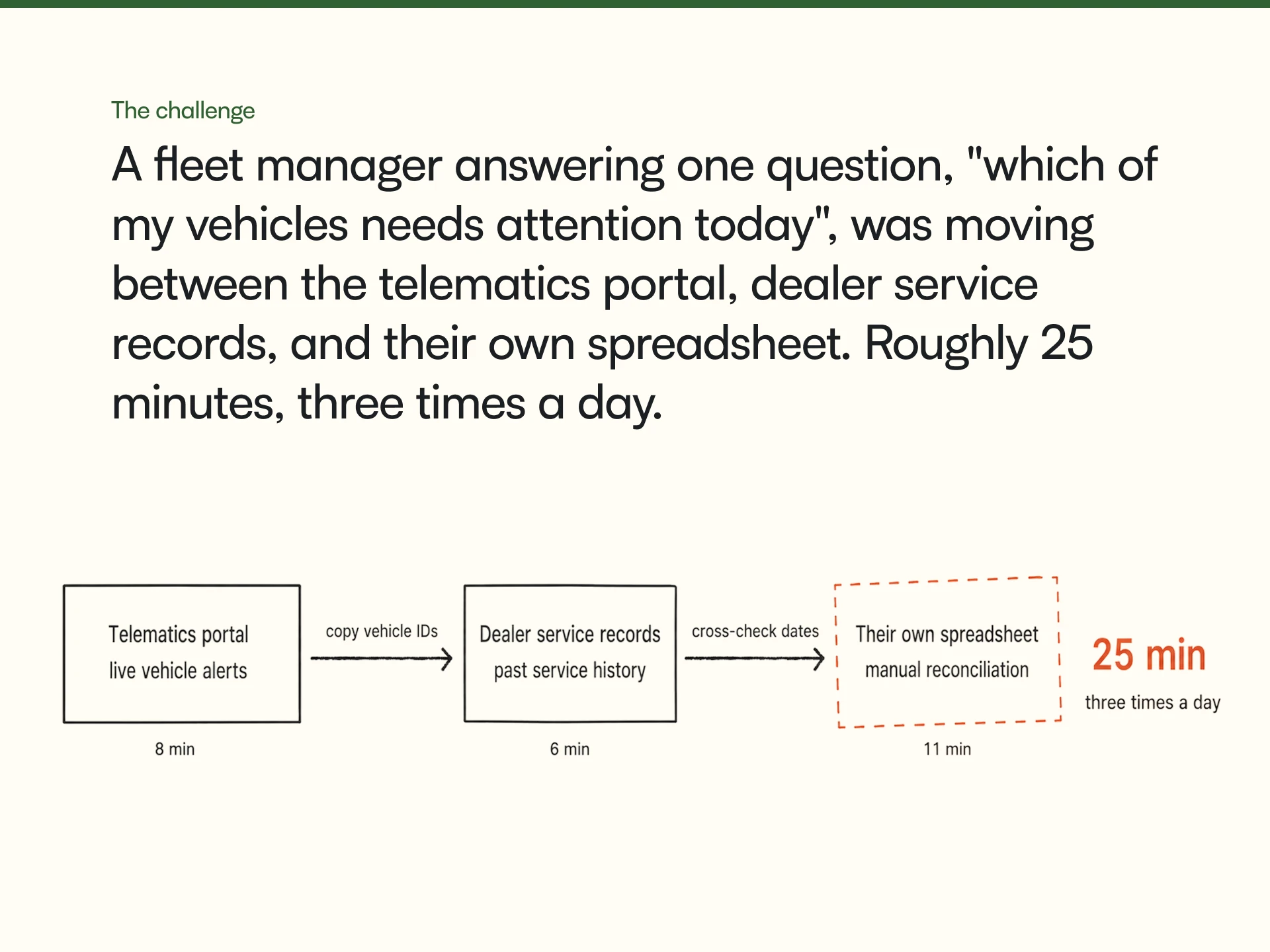 The challenge

A fleet manager answering one question, "which of my vehicles needs attention today", was moving between the telematics portal, dealer service records, and their own spreadsheet. Roughly 25 minutes, three times a day.

Telematics portal
live vehicle alerts

8 min

copy vehicle IDs

Dealer service records
past service history

6 min

cross-check dates

Their own spreadsheet
manual reconciliation

11 min

25 min
three times a day